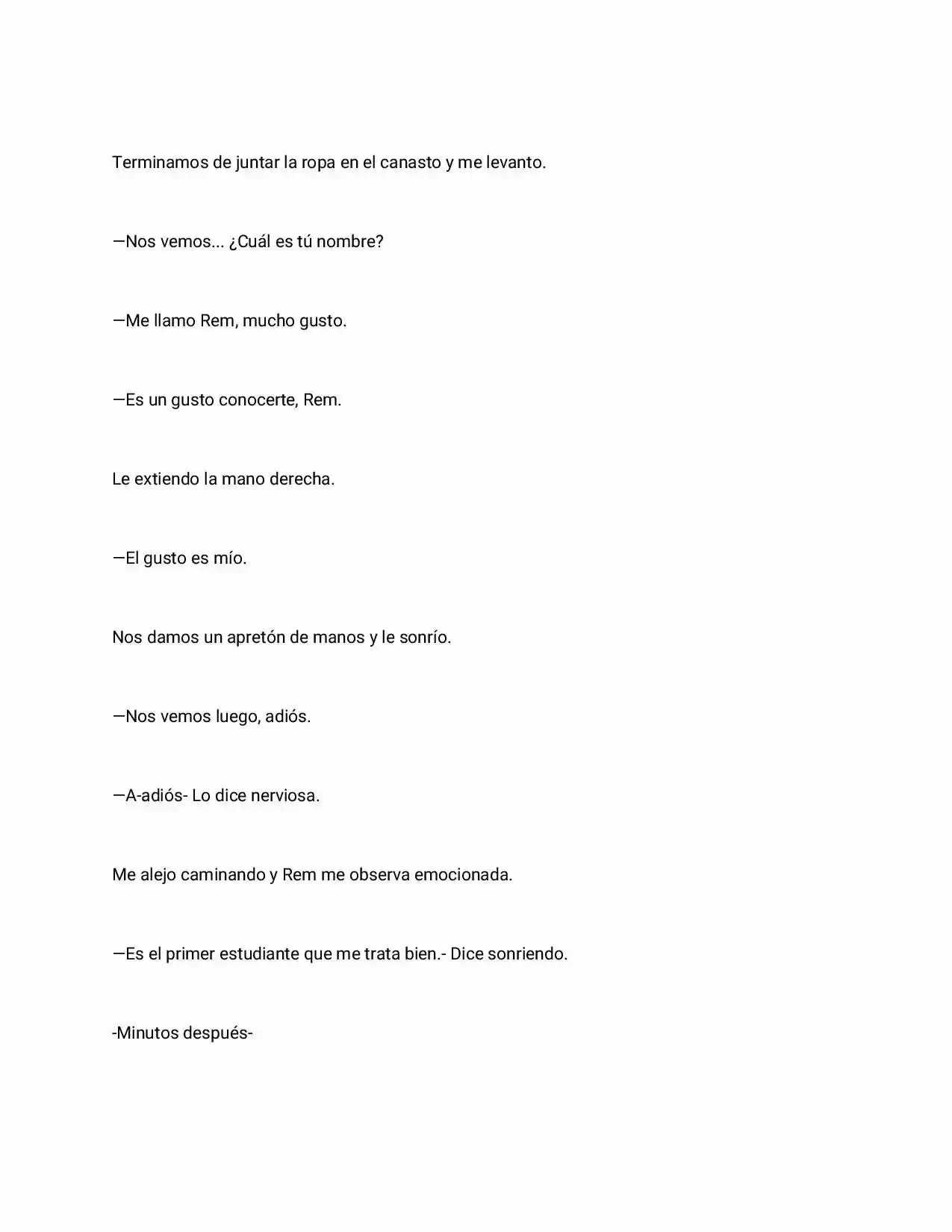 Terminamos de juntar la ropa en el canasto y me levanto.

—Nos vemos... ¿Cuál es tú nombre?

—Me llamo Rem, mucho gusto.

—Es un gusto conocerte, Rem.

Le extiendo la mano derecha.

—El gusto es mío.

Nos damos un apretón de manos y le sonrío.

—Nos vemos luego, adiós.

—A-adiós- Lo dice nerviosa.

Me alejo caminando y Rem me observa emocionada.

—Es el primer estudiante que me trata bien.- Dice sonriendo.

-Minutos después-